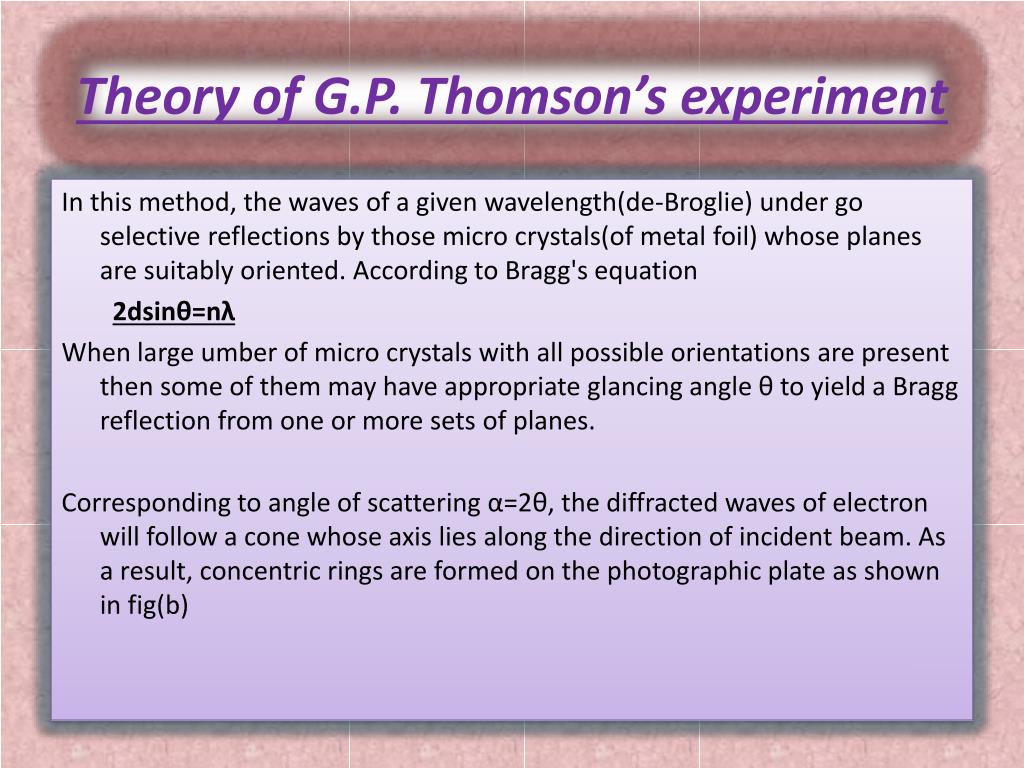 Theory of G.P. Thomson's experiment

In this method, the waves of a given wavelength(de-Broglie) under go selective reflections by those micro crystals(of metal foil) whose planes are suitably oriented. According to Bragg's equation

$2d\sin\theta=n\lambda$

When large umber of micro crystals with all possible orientations are present then some of them may have appropriate glancing angle θ to yield a Bragg reflection from one or more sets of planes.

Corresponding to angle of scattering α=2θ, the diffracted waves of electron will follow a cone whose axis lies along the direction of incident beam. As a result, concentric rings are formed on the photographic plate as shown in fig(b)